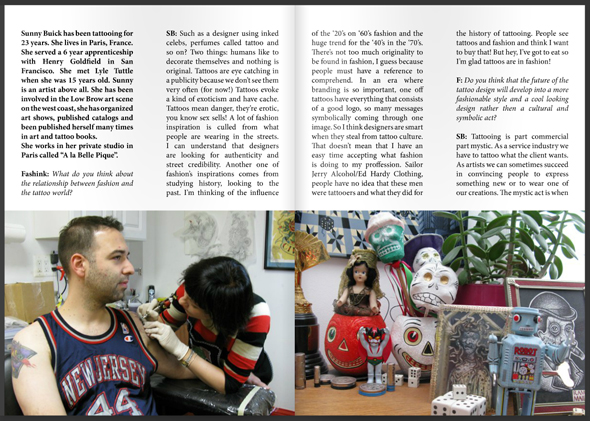 Sunny Buick has been tattooing for 23 years. She lives in Paris, France. She served a 6 year apprenticeship with Henry Goldfield in San Francisco. She met Lyle Tuttle when she was 15 years old. Sunny is an artist above all. She has been involved in the Low Brow art scene on the west coast, she has organized art shows, published catalogs and been published herself many times in art and tattoo books.
She works in her private studio in Paris called "A la Belle Pique".

Fashink: What do you think about the relationship between fashion and the tattoo world?

SB: Such as a designer using inked celebs, perfumes called tattoo and so on? Two things: humans like to decorate themselves and nothing is original. Tattoos are eye catching in a publicity because we don't see them very often (for now!) Tattoos evoke a kind of exoticism and have cache. Tattoos mean danger, they're erotic, you know sex sells! A lot of fashion inspiration is culled from what people are wearing in the streets. I can understand that designers are looking for authenticity and street credibility. Another one of fashion's inspirations comes from studying history, looking to the past. I'm thinking of the influence of the '20's on '60's fashion and the huge trend for the '40's in the '70's. There's not too much originality to be found in fashion, I guess because people must have a reference to comprehend. In an era where branding is so important, one off tattoos have everything that consists of a good logo, so many messages symbolically coming through one image. So I think designers are smart when they steal from tattoo culture. That doesn't mean that I have an easy time accepting what fashion is doing to my proffession. Sailor Jerry Alcohol/Ed Hardy Clothing, people have no idea that these men were tattooers and what they did for the history of tattooing. People see tattoos and fashion and think I want to buy that! But hey, I've got to eat so I'm glad tattoos are in fashion!

F: Do you think that the future of the tattoo design will develop into a more fashionable style and a cool looking design rather then a cultural and symbolic act?

SB: Tattooing is part commercial part mystic. As a service industry we have to tattoo what the client wants. As artists we can sometimes succeed in convincing people to express something new or to wear one of our creations. The mystic act is when

NEW JERSEY 44

ROBOT